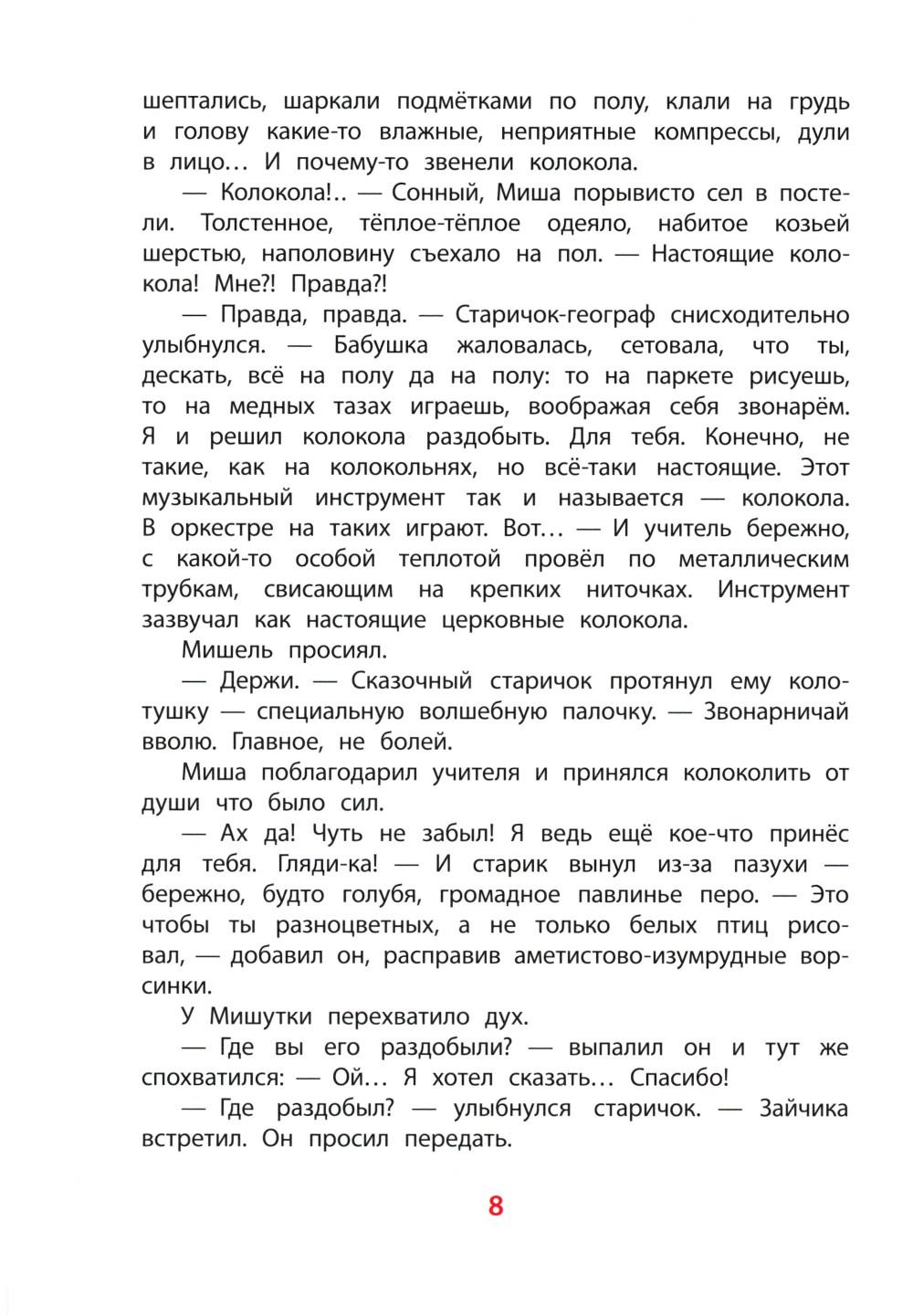 шептались, шаркали подмётками по полу, клали на грудь и голову какие-то влажные, неприятные компрессы, дули в лицо… И почему-то звенели колокола.

— Колокола!.. — Сонный, Миша порывисто сел в постели. Толстенное, тёплое-тёплое одеяло, набитое козьей шерстью, наполовину съехало на пол. — Настоящие колокола! Мне?! Правда?!

— Правда, правда. — Старичок-географ снисходительно улыбнулся. — Бабушка жаловалась, сетовала, что ты, дескать, всё на полу да на полу: то на паркете рисуешь, то на медных тазах играешь, воображая себя звонарём. Я и решил колокола раздобыть. Для тебя. Конечно, не такие, как на колокольнях, но всё-таки настоящие. Этот музыкальный инструмент так и называется — колокола. В оркестре на таких играют. Вот… — И учитель бережно, с какой-то особой теплотой провёл по металлическим трубкам, свисающим на крепких ниточках. Инструмент зазвучал как настоящие церковные колокола.

Мишель просиял.

— Держи. — Сказочный старичок протянул ему колотушку — специальную волшебную палочку. — Звонарничай вволю. Главное, не болей.

Миша поблагодарил учителя и принялся колоколить от души что было сил.

— Ах да! Чуть не забыл! Я ведь ещё кое-что принёс для тебя. Гляди-ка! — И старик вынул из-за пазухи — бережно, будто голубя, громадное павлинье перо. — Это чтобы ты разноцветных, а не только белых птиц рисовал, — добавил он, расправив аметистово-изумрудные ворсинки.

У Мишутки перехватило дух.

— Где вы его раздобыли? — выпалил он и тут же спохватился: — Ой… Я хотел сказать… Спасибо!

— Где раздобыл? — улыбнулся старичок. — Зайчика встретил. Он просил передать.

8